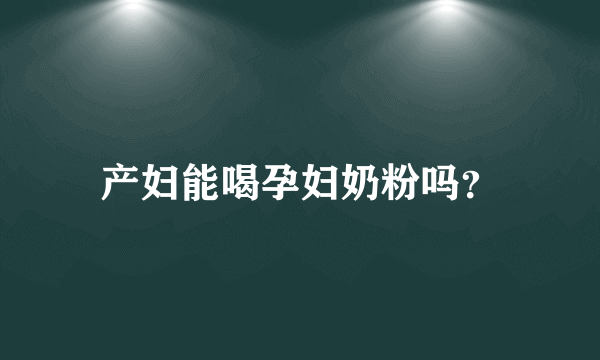 产妇能喝孕妇奶粉吗?